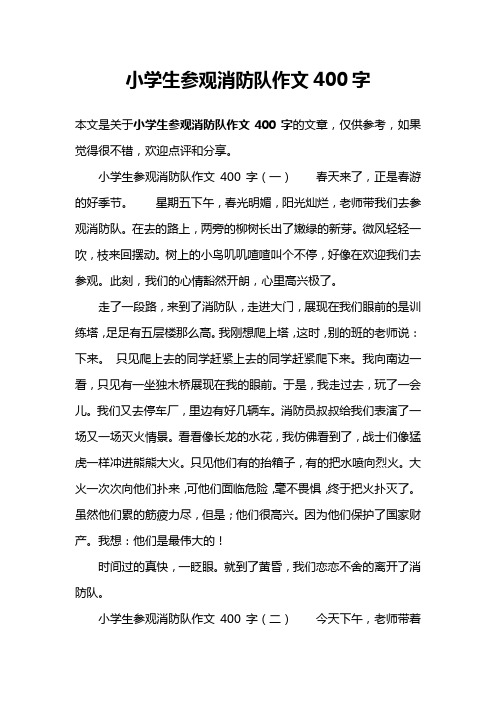 小学生参观消防队作文 400 字

本文是关于小学生参观消防队作文 400 字的文章，仅供参考，如果觉得很不错，欢迎点评和分享。

小学生参观消防队作文 400 字（一） 春天来了，正是春游的好季节。 星期五下午，春光明媚，阳光灿烂，老师带我们去参观消防队。在去的路上，两旁的柳树长出了嫩绿的新芽。微风轻轻一吹，枝来回摆动。树上的小鸟叽叽喳喳叫个不停，好像在欢迎我们去参观。此刻，我们的心情豁然开朗，心里高兴极了。

走了一段路，来到了消防队，走进大门，展现在我们眼前的是训练塔，足足有五层楼那么高。我刚想爬上塔，这时，别的班的老师说：下来。 只见爬上去的同学赶紧上去的同学赶紧爬下来。我向南边一看，只见有一坐独木桥展现在我的眼前。于是，我走过去，玩了一会儿。我们又去停车厂，里边有好几辆车。消防员叔叔给我们表演了一场又一场灭火情景。看看像长龙的水花，我仿佛看到了，战士们像猛虎一样冲进熊熊大火。只见他们有的抬箱子，有的把水喷向烈火。大火一次次向他们扑来，可他们面临危险，毫不畏惧，终于把火扑灭了。虽然他们累的筋疲力尽，但是；他们很高兴。因为他们保护了国家财产。我想：他们是最伟大的！

时间过的真快，一眨眼。就到了黄昏，我们恋恋不舍的离开了消防队。

小学生参观消防队作文 400 字（二） 今天下午，老师带着